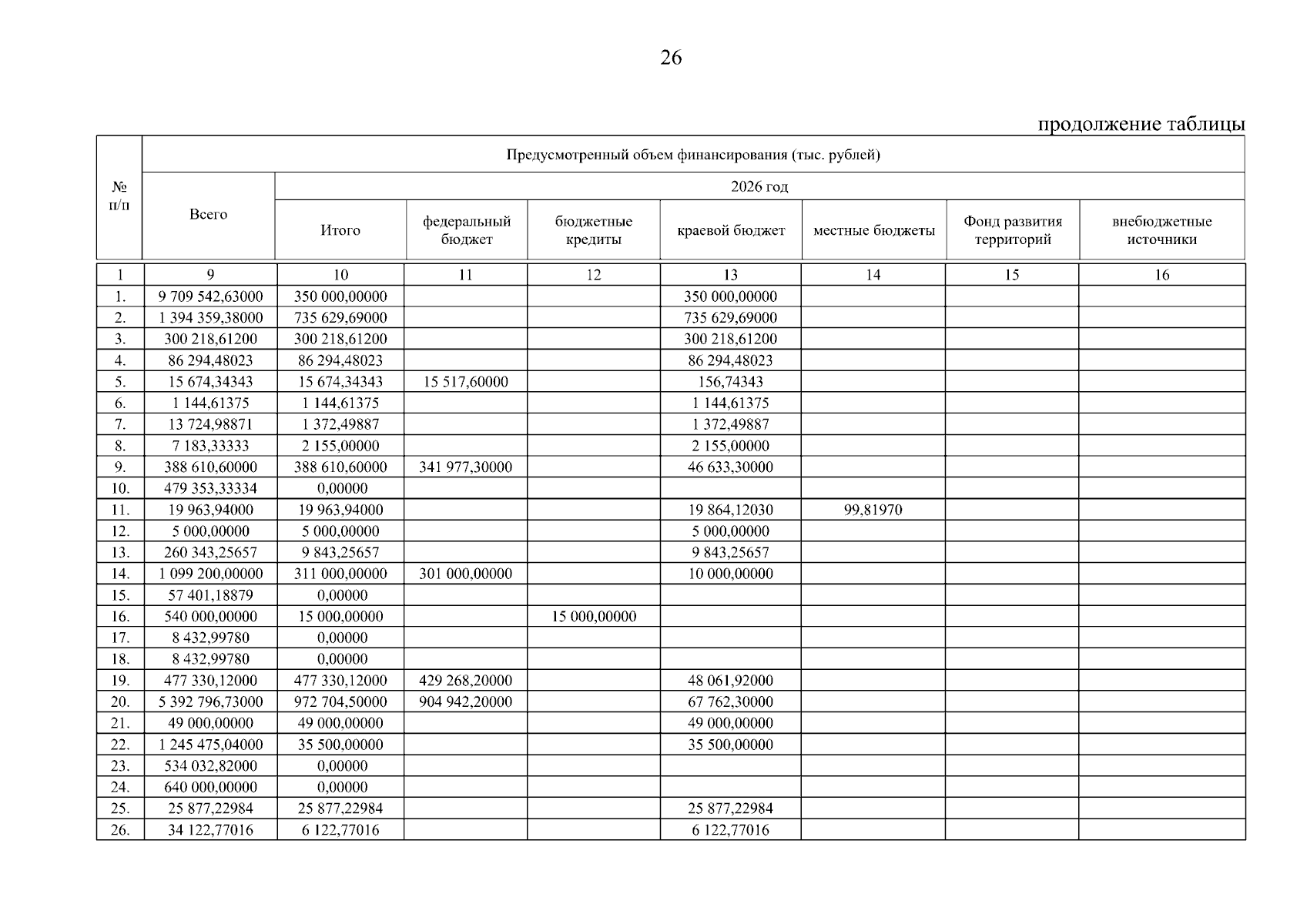 26

продолжение таблицы

| № п/п | Предусмотренный объем финансирования (тыс. рублей) | | | | | | | |
|---|---|---|---|---|---|---|---|---|
| | Всего | 2026 год | | | | | | |
| | | Итого | федеральный бюджет | бюджетные кредиты | краевой бюджет | местные бюджеты | Фонд развития территорий | внебюджетные источники |
| 1 | 9 | 10 | 11 | 12 | 13 | 14 | 15 | 16 |
| 1. | 9 709 542,63000 | 350 000,00000 | | | 350 000,00000 | | | |
| 2. | 1 394 359,38000 | 735 629,69000 | | | 735 629,69000 | | | |
| 3. | 300 218,61200 | 300 218,61200 | | | 300 218,61200 | | | |
| 4. | 86 294,48023 | 86 294,48023 | | | 86 294,48023 | | | |
| 5. | 15 674,34343 | 15 674,34343 | 15 517,60000 | | 156,74343 | | | |
| 6. | 1 144,61375 | 1 144,61375 | | | 1 144,61375 | | | |
| 7. | 13 724,98871 | 1 372,49887 | | | 1 372,49887 | | | |
| 8. | 7 183,33333 | 2 155,00000 | | | 2 155,00000 | | | |
| 9. | 388 610,60000 | 388 610,60000 | 341 977,30000 | | 46 633,30000 | | | |
| 10. | 479 353,33334 | 0,00000 | | | | | | |
| 11. | 19 963,94000 | 19 963,94000 | | | 19 864,12030 | 99,81970 | | |
| 12. | 5 000,00000 | 5 000,00000 | | | 5 000,00000 | | | |
| 13. | 260 343,25657 | 9 843,25657 | | | 9 843,25657 | | | |
| 14. | 1 099 200,00000 | 311 000,00000 | 301 000,00000 | | 10 000,00000 | | | |
| 15. | 57 401,18879 | 0,00000 | | | | | | |
| 16. | 540 000,00000 | 15 000,00000 | | 15 000,00000 | | | | |
| 17. | 8 432,99780 | 0,00000 | | | | | | |
| 18. | 8 432,99780 | 0,00000 | | | | | | |
| 19. | 477 330,12000 | 477 330,12000 | 429 268,20000 | | 48 061,92000 | | | |
| 20. | 5 392 796,73000 | 972 704,50000 | 904 942,20000 | | 67 762,30000 | | | |
| 21. | 49 000,00000 | 49 000,00000 | | | 49 000,00000 | | | |
| 22. | 1 245 475,04000 | 35 500,00000 | | | 35 500,00000 | | | |
| 23. | 534 032,82000 | 0,00000 | | | | | | |
| 24. | 640 000,00000 | 0,00000 | | | | | | |
| 25. | 25 877,22984 | 25 877,22984 | | | 25 877,22984 | | | |
| 26. | 34 122,77016 | 6 122,77016 | | | 6 122,77016 | | | |